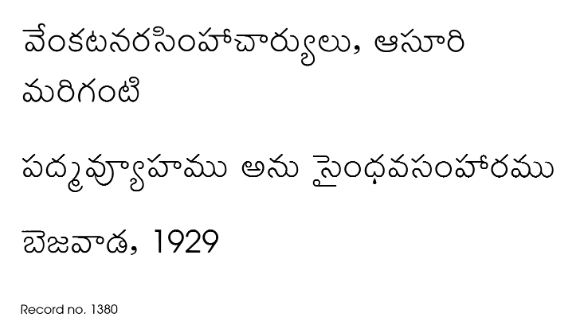 వేంకటనరసింహాచార్యులు, ఆసూరి మరిగంటి

పద్మవ్యూహము అను సైంధవసంహారము

బెజవాడ, 1929

Record no. 1380